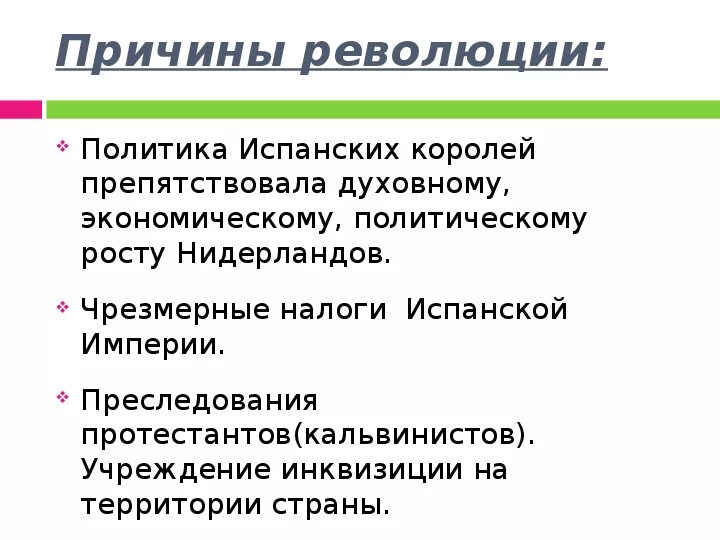 Причины революции:

Политика Испанских королей препятствовала духовному, экономическому, политическому росту Нидерландов.

Чрезмерные налоги Испанской Империи.

Преследования протестантов(кальвинистов). Учреждение инквизиции на территории страны.